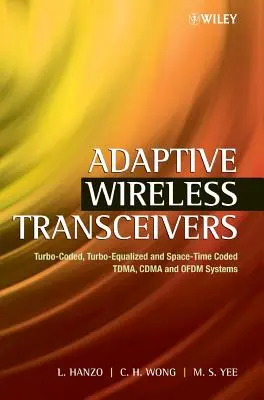 WILEY

ADAPTIVE WIRELESS TRANSCEIVERS

Turbo-Coded, Turbo-Equalized and Space-Time Coded TDMA, CDMA and OFDM Systems

L. HANZO | C. H. WONG | M. S. YEE